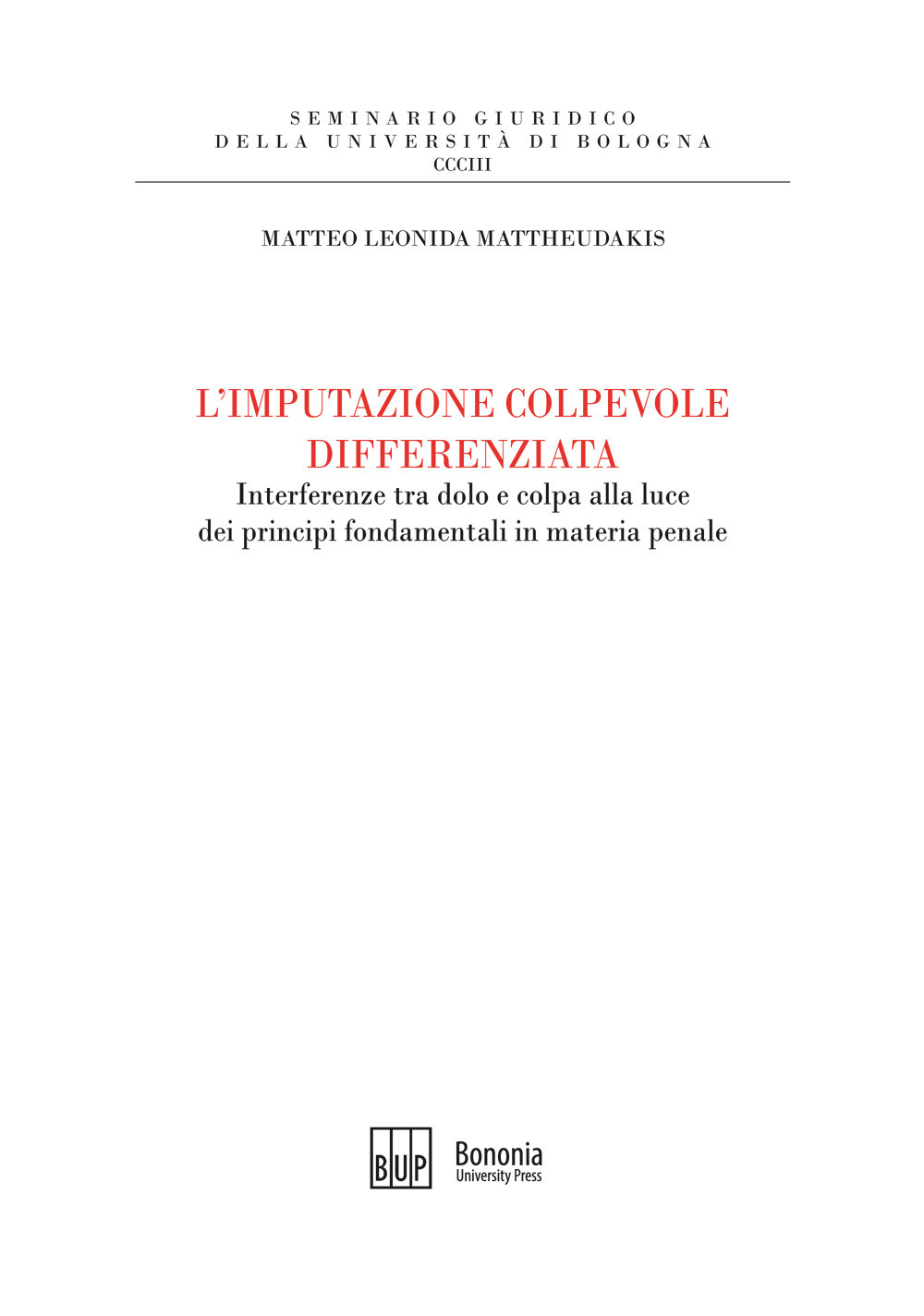 SEMINARIO GIURIDICO
DELLA UNIVERSITÀ DI BOLOGNA
CCCIII

MATTEO LEONIDA MATTHEUDAKIS

L'IMPUTAZIONE COLPEVOLE DIFFERENZIATA
Interferenze tra dolo e colpa alla luce dei principi fondamentali in materia penale

BUP
Bononia
University Press